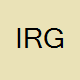 IRG